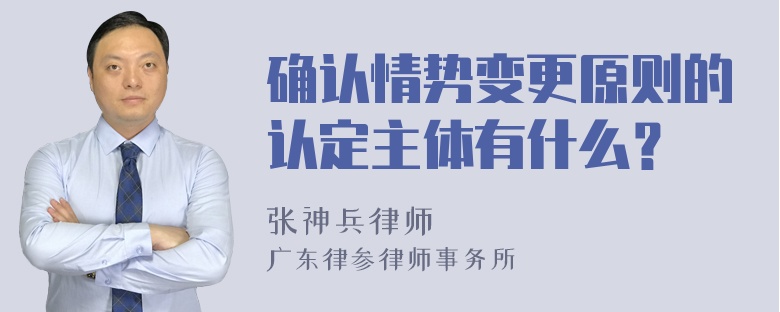 确认情势变更原则的认定主体有什么？

张神兵律师
广东律参律师事务所